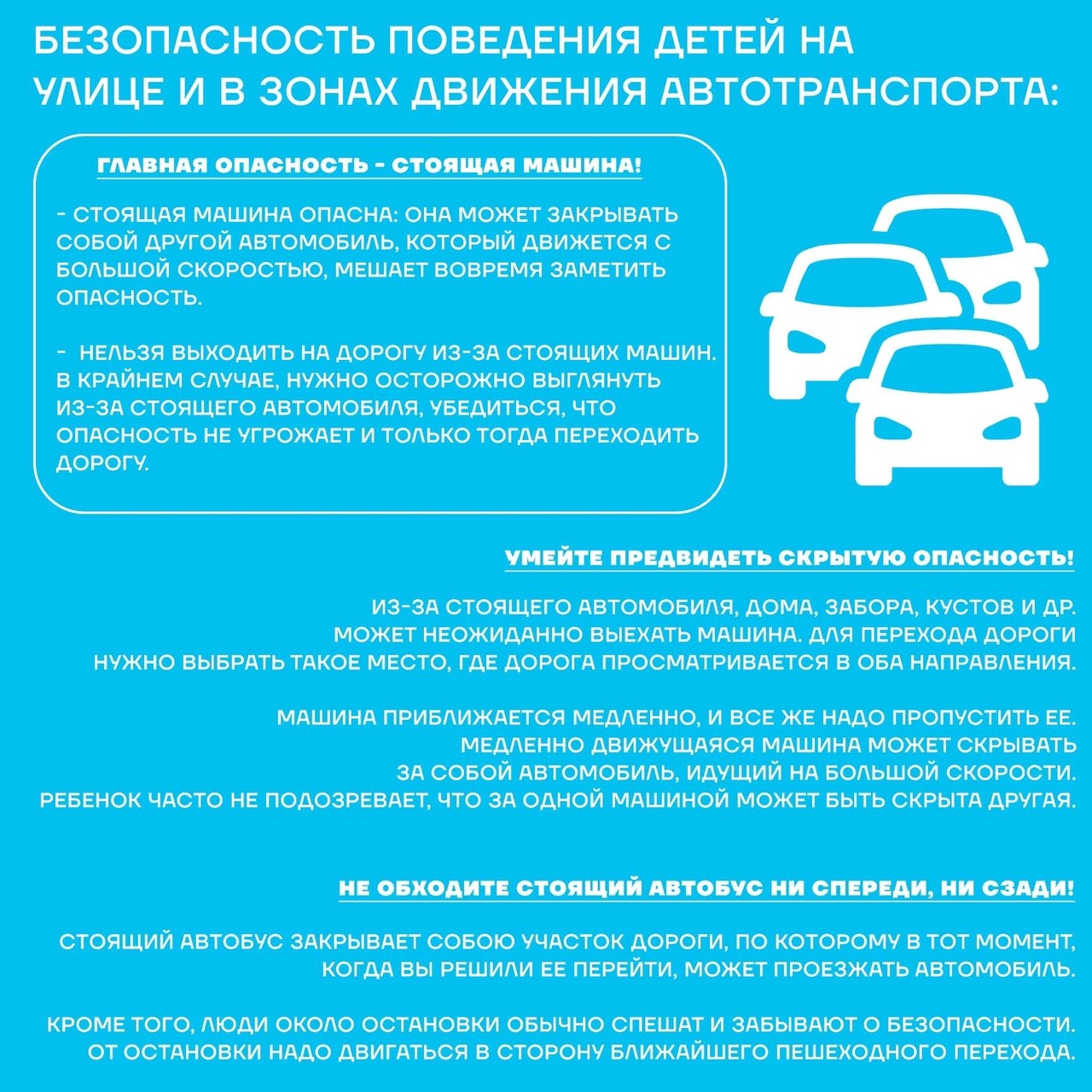 БЕЗОПАСНОСТЬ ПОВЕДЕНИЯ ДЕТЕЙ НА УЛИЦЕ И В ЗОНАХ ДВИЖЕНИЯ АВТОТРАНСПОРТА:

ГЛАВНАЯ ОПАСНОСТЬ - СТОЯЩАЯ МАШИНА!

- СТОЯЩАЯ МАШИНА ОПАСНА: ОНА МОЖЕТ ЗАКРЫВАТЬ СОБОЙ ДРУГОЙ АВТОМОБИЛЬ, КОТОРЫЙ ДВИЖЕТСЯ С БОЛЬШОЙ СКОРОСТЬЮ, МЕШАЕТ ВОВРЕМЯ ЗАМЕТИТЬ ОПАСНОСТЬ.

- НЕЛЬЗЯ ВЫХОДИТЬ НА ДОРОГУ ИЗ-ЗА СТОЯЩИХ МАШИН. В КРАЙНЕМ СЛУЧАЕ, НУЖНО ОСТОРОЖНО ВЫГЛЯНУТЬ ИЗ-ЗА СТОЯЩЕГО АВТОМОБИЛЯ, УБЕДИТЬСЯ, ЧТО ОПАСНОСТЬ НЕ УГРОЖАЕТ И ТОЛЬКО ТОГДА ПЕРЕХОДИТЬ ДОРОГУ.

УМЕЙТЕ ПРЕДВИДЕТЬ СКРЫТУЮ ОПАСНОСТЬ!

ИЗ-ЗА СТОЯЩЕГО АВТОМОБИЛЯ, ДОМА, ЗАБОРА, КУСТОВ И ДР. МОЖЕТ НЕОЖИДАННО ВЫЕХАТЬ МАШИНА. ДЛЯ ПЕРЕХОДА ДОРОГИ НУЖНО ВЫБРАТЬ ТАКОЕ МЕСТО, ГДЕ ДОРОГА ПРОСМАТРИВАЕТСЯ В ОБА НАПРАВЛЕНИЯ.

МАШИНА ПРИБЛИЖАЕТСЯ МЕДЛЕННО, И ВСЕ ЖЕ НАДО ПРОПУСТИТЬ ЕЕ. МЕДЛЕННО ДВИЖУЩАЯСЯ МАШИНА МОЖЕТ СКРЫВАТЬ ЗА СОБОЙ АВТОМОБИЛЬ, ИДУЩИЙ НА БОЛЬШОЙ СКОРОСТИ. РЕБЕНОК ЧАСТО НЕ ПОДОЗРЕВАЕТ, ЧТО ЗА ОДНОЙ МАШИНОЙ МОЖЕТ БЫТЬ СКРЫТА ДРУГАЯ.

НЕ ОБХОДИТЕ СТОЯЩИЙ АВТОБУС НИ СПЕРЕДИ, НИ СЗАДИ!

СТОЯЩИЙ АВТОБУС ЗАКРЫВАЕТ СОБОЮ УЧАСТОК ДОРОГИ, ПО КОТОРОМУ В ТОТ МОМЕНТ, КОГДА ВЫ РЕШИЛИ ЕЕ ПЕРЕЙТИ, МОЖЕТ ПРОЕЗЖАТЬ АВТОМОБИЛЬ.

КРОМЕ ТОГО, ЛЮДИ ОКОЛО ОСТАНОВКИ ОБЫЧНО СПЕШАТ И ЗАБЫВАЮТ О БЕЗОПАСНОСТИ. ОТ ОСТАНОВКИ НАДО ДВИГАТЬСЯ В СТОРОНУ БЛИЖАЙШЕГО ПЕШЕХОДНОГО ПЕРЕХОДА.